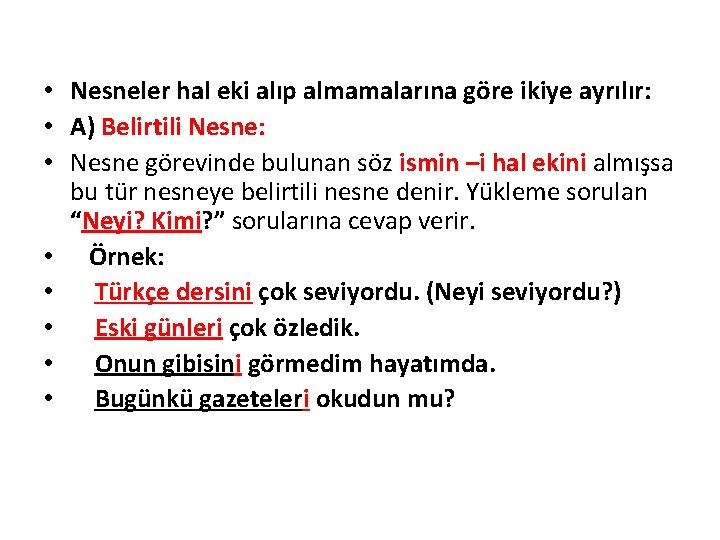 • Nesneler hal eki alıp almamalarına göre ikiye ayrılır:
• A) Belirtili Nesne:
• Nesne görevinde bulunan söz ismin –i hal ekini almışsa bu tür nesneye belirtili nesne denir. Yükleme sorulan “Neyi? Kimi?” sorularına cevap verir.
• Örnek:
• Türkçe dersini çok seviyordu. (Neyi seviyordu?)
• Eski günleri çok özledik.
• Onun gibisini görmedim hayatımda.
• Bugünkü gazeteleri okudun mu?